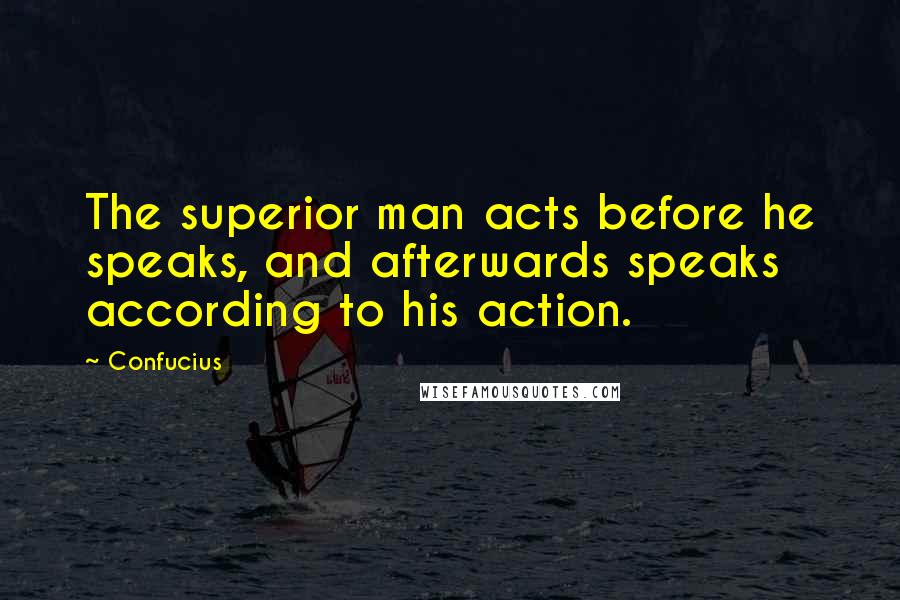 The superior man acts before he speaks, and afterwards speaks according to his action.

~ Confucius

WISEFAMOUSQUOTES.COM